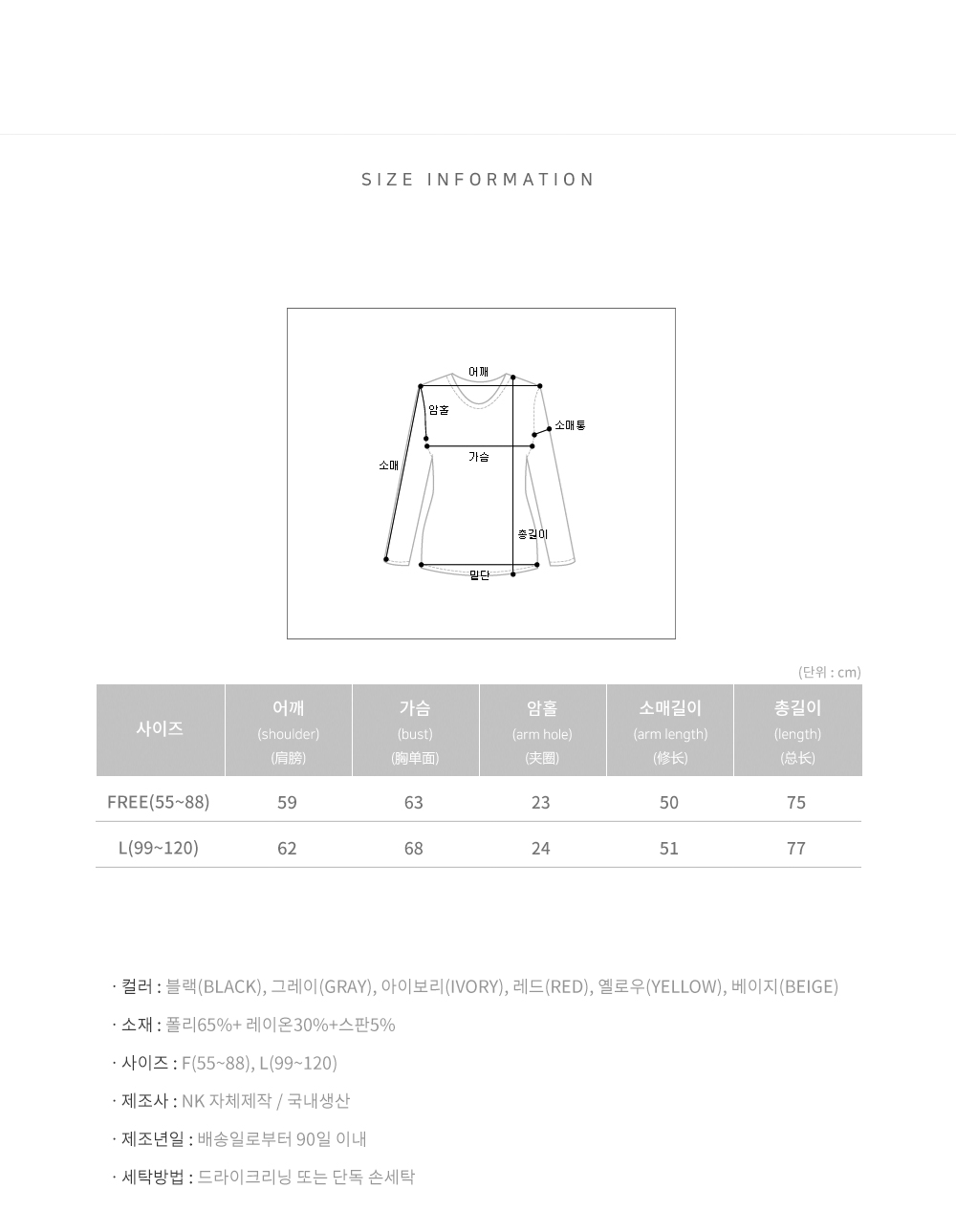 SIZE INFORMATION

어깨
암홀
소매통
가슴
소매
총길이
밑단

(단위 : cm)

| 사이즈 | 어깨 (shoulder) (肩膀) | 가슴 (bust) (胸单面) | 암홀 (arm hole) (夹圈) | 소매길이 (arm length) (修长) | 총길이 (length) (总长) |
|---|---|---|---|---|---|
| FREE(55~88) | 59 | 63 | 23 | 50 | 75 |
| L(99~120) | 62 | 68 | 24 | 51 | 77 |

· 컬러 : 블랙(BLACK), 그레이(GRAY), 아이보리(IVORY), 레드(RED), 옐로우(YELLOW), 베이지(BEIGE)

· 소재 : 폴리65%+ 레이온30%+스판5%

· 사이즈 : F(55~88), L(99~120)

· 제조사 : NK 자체제작 / 국내생산

· 제조년일 : 배송일로부터 90일 이내

· 세탁방법 : 드라이크리닝 또는 단독 손세탁